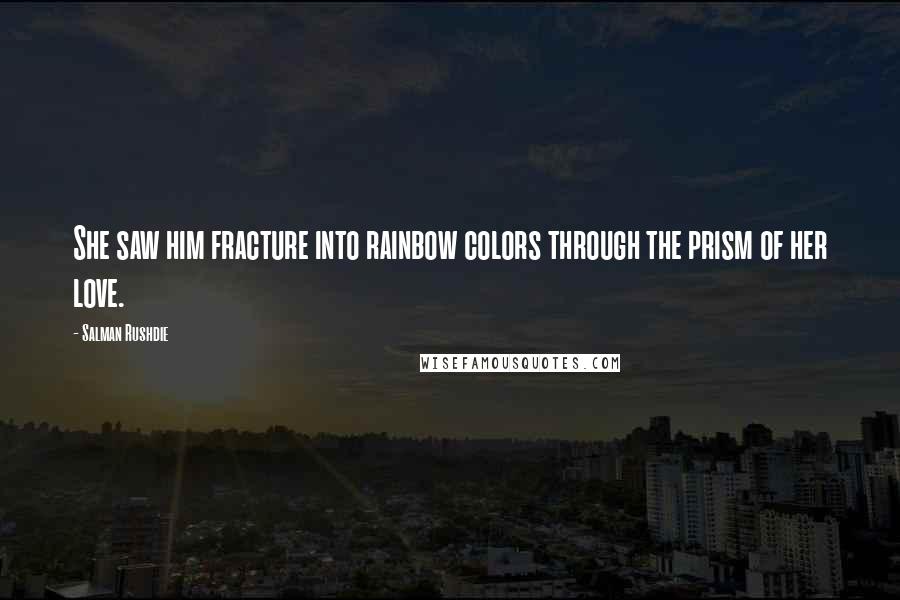 She saw him fracture into rainbow colors through the prism of her love.

- Salman Rushdie

WISEFAMOUSQUOTES.COM